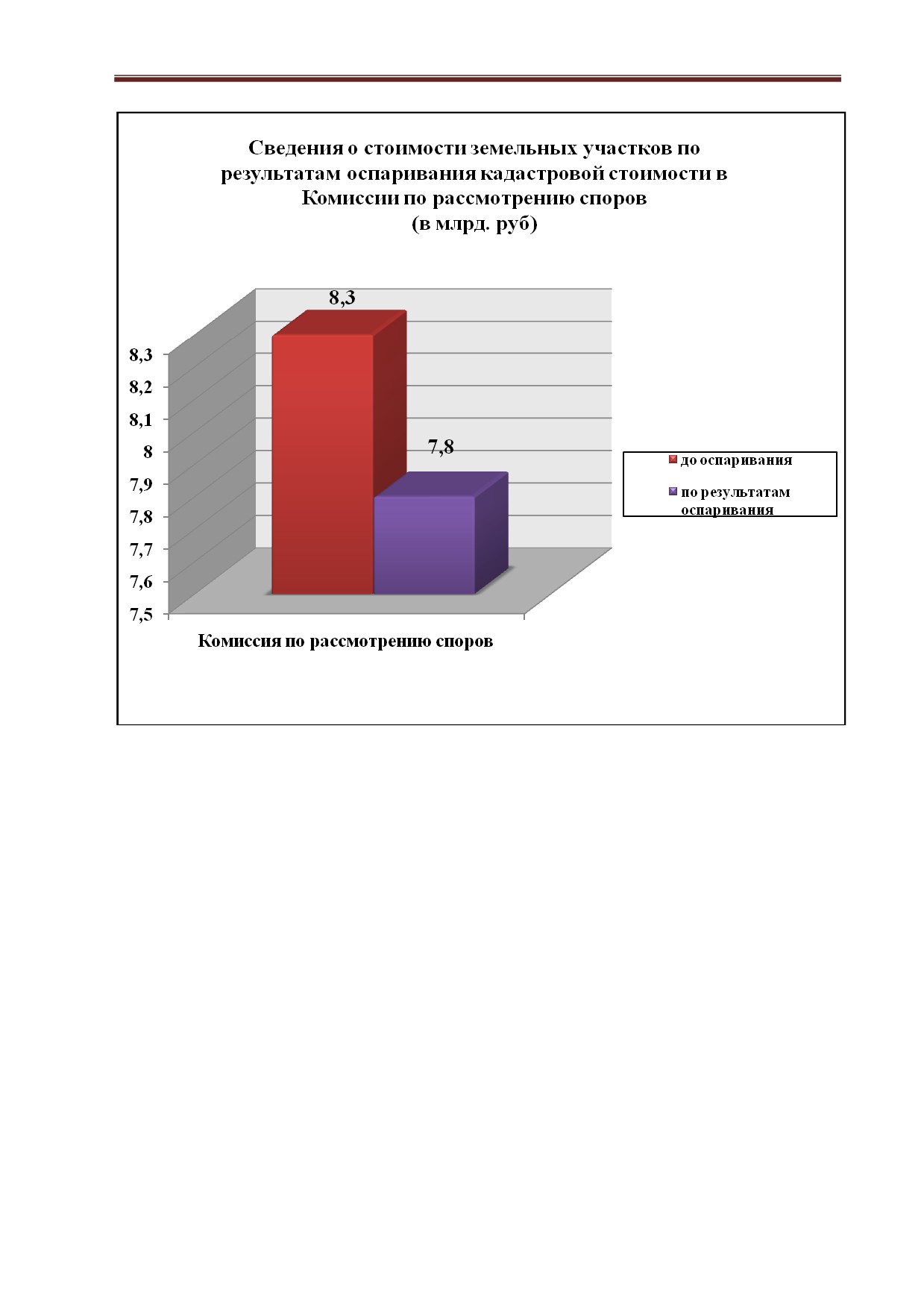 Сведения о стоимости земельных участков по результатам оспаривания кадастровой стоимости в Комиссии по рассмотрению споров
(в млрд. руб)

8,3
7,8

8,3
8,2
8,1
8
7,9
7,8
7,7
7,6
7,5

Комиссия по рассмотрению споров

до оспаривания
по результатам оспаривания